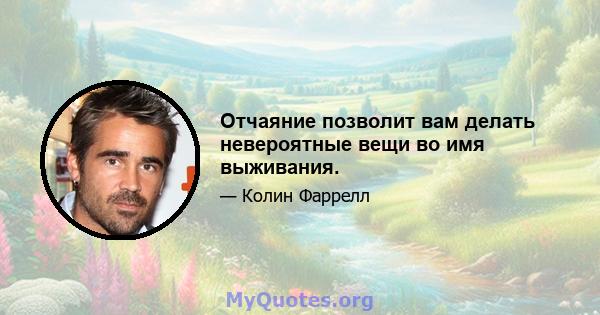 Отчаяние позволит вам делать невероятные вещи во имя выживания.

— Колин Фаррелл

MyQuotes.org